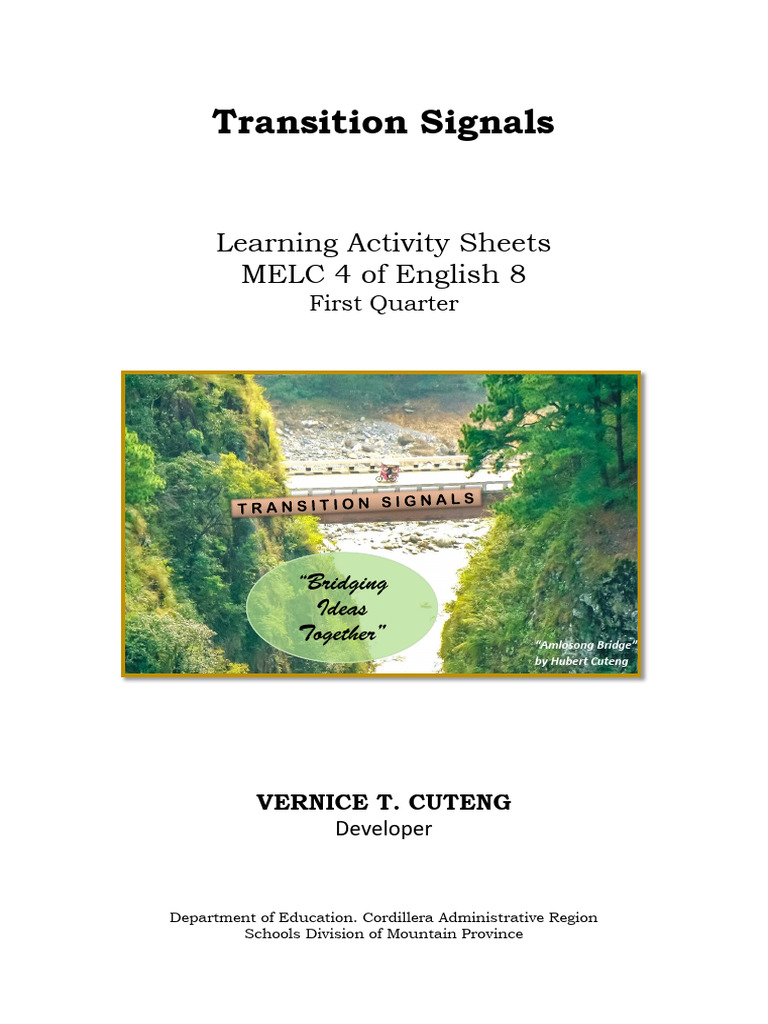 Transition Signals

Learning Activity Sheets
MELC 4 of English 8
First Quarter

TRANSITION SIGNALS

"Bridging Ideas Together"

"Amlosong Bridge"
by Hubert Cuteng

VERNICE T. CUTENG
Developer

Department of Education. Cordillera Administrative Region
Schools Division of Mountain Province